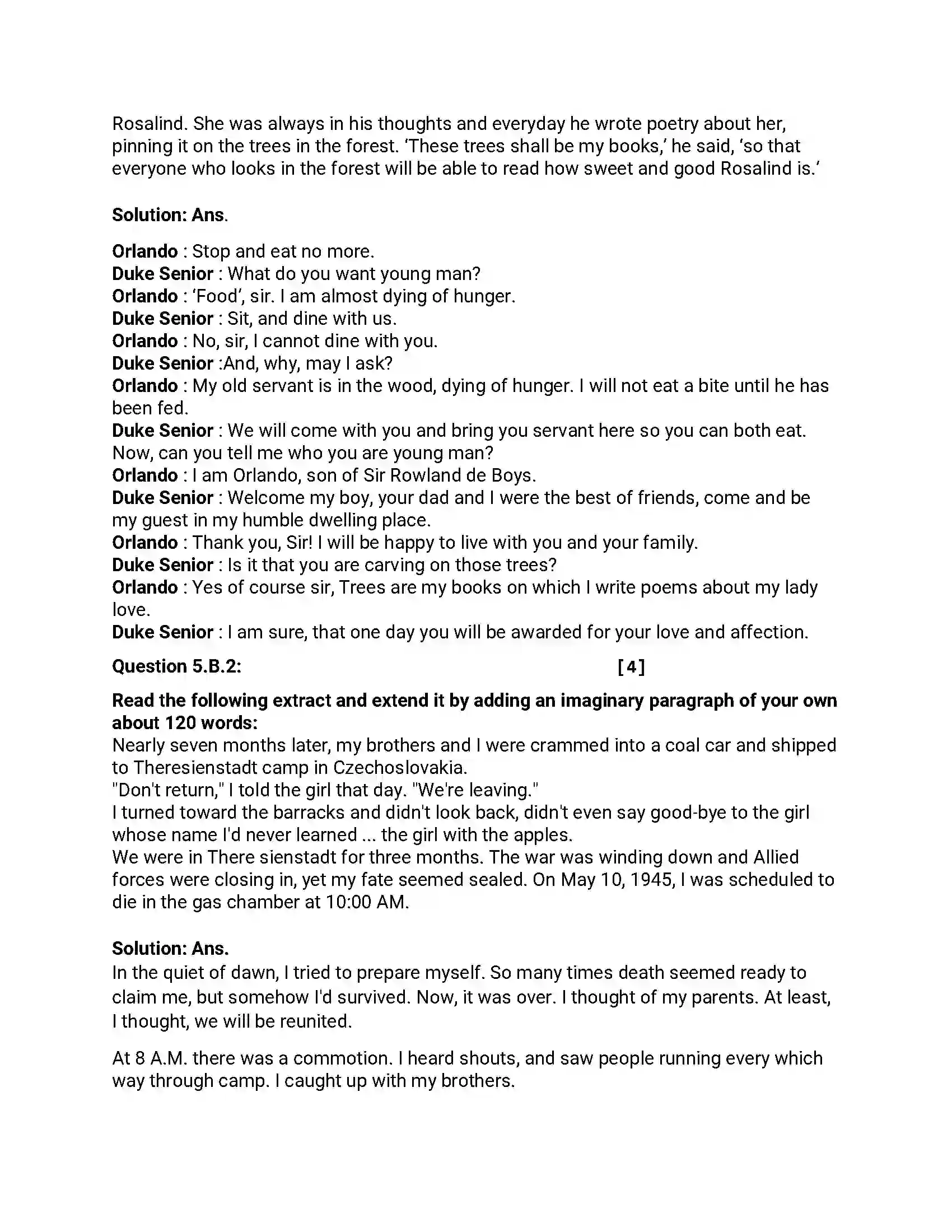 Rosalind. She was always in his thoughts and everyday he wrote poetry about her, pinning it on the trees in the forest. 'These trees shall be my books,' he said, 'so that everyone who looks in the forest will be able to read how sweet and good Rosalind is.'

Solution: Ans.

Orlando : Stop and eat no more.
Duke Senior : What do you want young man?
Orlando : 'Food', sir. I am almost dying of hunger.
Duke Senior : Sit, and dine with us.
Orlando : No, sir, I cannot dine with you.
Duke Senior :And, why, may I ask?
Orlando : My old servant is in the wood, dying of hunger. I will not eat a bite until he has been fed.
Duke Senior : We will come with you and bring you servant here so you can both eat. Now, can you tell me who you are young man?
Orlando : I am Orlando, son of Sir Rowland de Boys.
Duke Senior : Welcome my boy, your dad and I were the best of friends, come and be my guest in my humble dwelling place.
Orlando : Thank you, Sir! I will be happy to live with you and your family.
Duke Senior : Is it that you are carving on those trees?
Orlando : Yes of course sir, Trees are my books on which I write poems about my lady love.
Duke Senior : I am sure, that one day you will be awarded for your love and affection.

Question 5.B.2: [4]

Read the following extract and extend it by adding an imaginary paragraph of your own about 120 words:
Nearly seven months later, my brothers and I were crammed into a coal car and shipped to Theresienstadt camp in Czechoslovakia.
"Don't return," I told the girl that day. "We're leaving."
I turned toward the barracks and didn't look back, didn't even say good-bye to the girl whose name I'd never learned ... the girl with the apples.
We were in There sienstadt for three months. The war was winding down and Allied forces were closing in, yet my fate seemed sealed. On May 10, 1945, I was scheduled to die in the gas chamber at 10:00 AM.

Solution: Ans.
In the quiet of dawn, I tried to prepare myself. So many times death seemed ready to claim me, but somehow I'd survived. Now, it was over. I thought of my parents. At least, I thought, we will be reunited.

At 8 A.M. there was a commotion. I heard shouts, and saw people running every which way through camp. I caught up with my brothers.